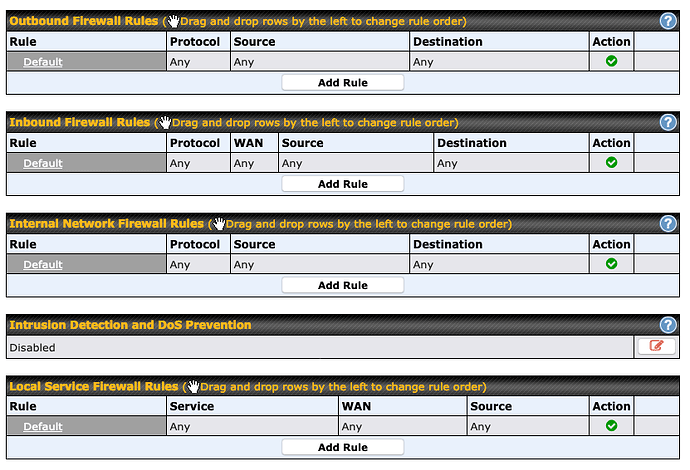 Outbound Firewall Rules (Drag and drop rows by the left to change rule order)

| Rule | Protocol | Source | Destination | Action | |
|---|---|---|---|---|---|
| Default | Any | Any | Any | | |

Add Rule

Inbound Firewall Rules (Drag and drop rows by the left to change rule order)

| Rule | Protocol | WAN | Source | Destination | Action | |
|---|---|---|---|---|---|---|
| Default | Any | Any | Any | Any | | |

Add Rule

Internal Network Firewall Rules (Drag and drop rows by the left to change rule order)

| Rule | Protocol | Source | Destination | Action | |
|---|---|---|---|---|---|
| Default | Any | Any | Any | | |

Add Rule

Intrusion Detection and DoS Prevention

Disabled

Local Service Firewall Rules (Drag and drop rows by the left to change rule order)

| Rule | Service | WAN | Source | Action | |
|---|---|---|---|---|---|
| Default | Any | Any | Any | | |

Add Rule